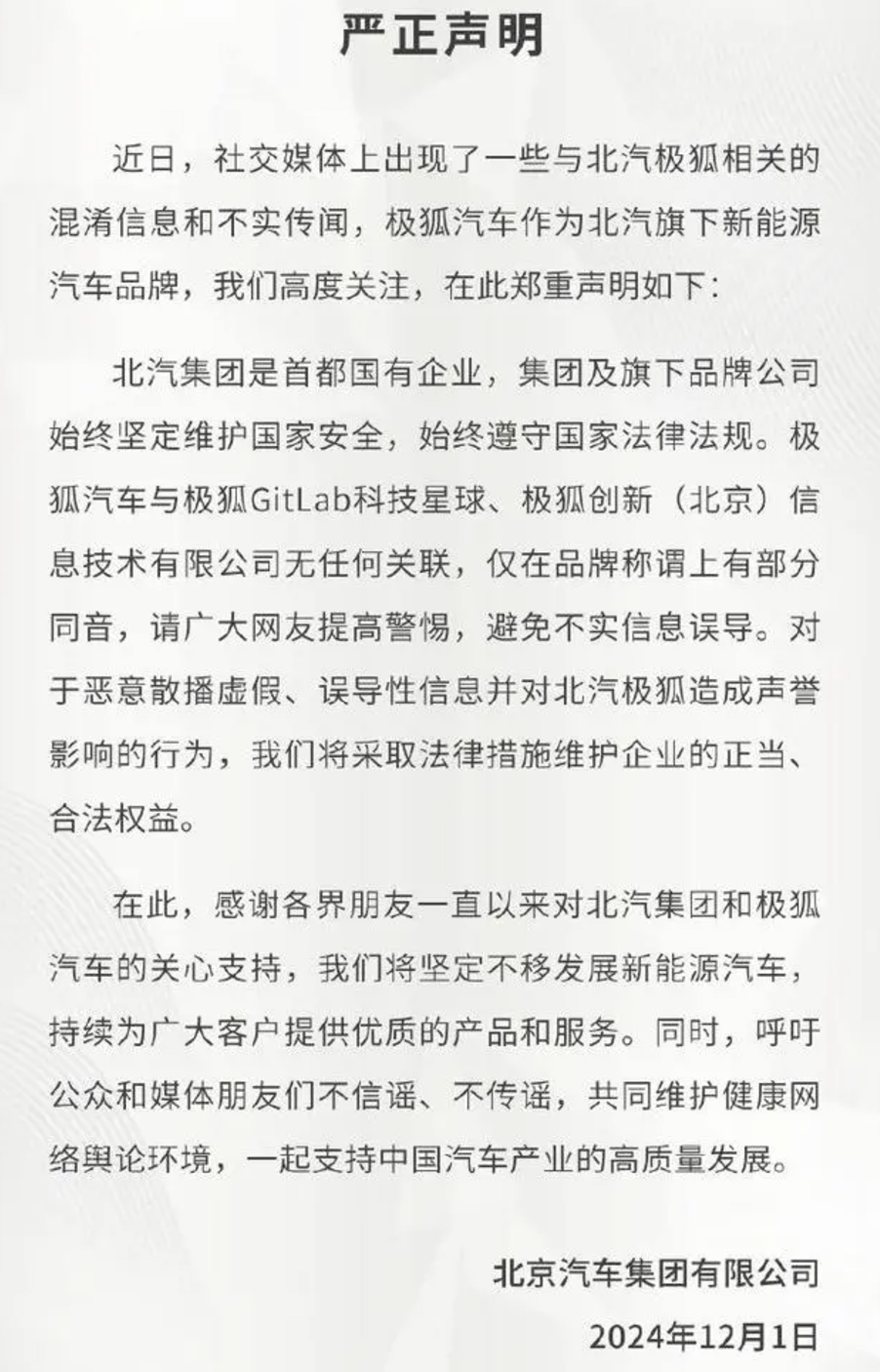 严正声明

近日，社交媒体上出现了一些与北汽极狐相关的混淆信息和不实传闻，极狐汽车作为北汽旗下新能源汽车品牌，我们高度关注，在此郑重声明如下：

北汽集团是首都国有企业，集团及旗下品牌公司始终坚定维护国家安全，始终遵守国家法律法规。极狐汽车与极狐GitLab科技星球、极狐创新（北京）信息技术有限公司无任何关联，仅在品牌称谓上有部分同音，请广大网友提高警惕，避免不实信息误导。对于恶意散播虚假、误导性信息并对北汽极狐造成声誉影响的行为，我们将采取法律措施维护企业的正当、合法权益。

在此，感谢各界朋友一直以来对北汽集团和极狐汽车的关心支持，我们将坚定不移发展新能源汽车，持续为广大客户提供优质的产品和服务。同时，呼吁公众和媒体朋友们不信谣、不传谣，共同维护健康网络舆论环境，一起支持中国汽车产业的高质量发展。

北京汽车集团有限公司
2024年12月1日